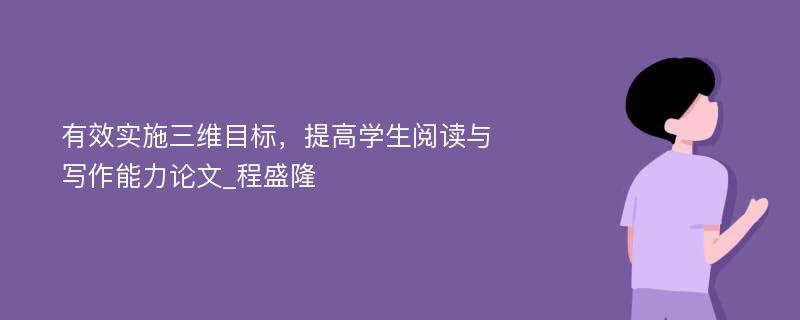 有效实施三维目标，提高学生阅读与写作能力论文_程盛隆